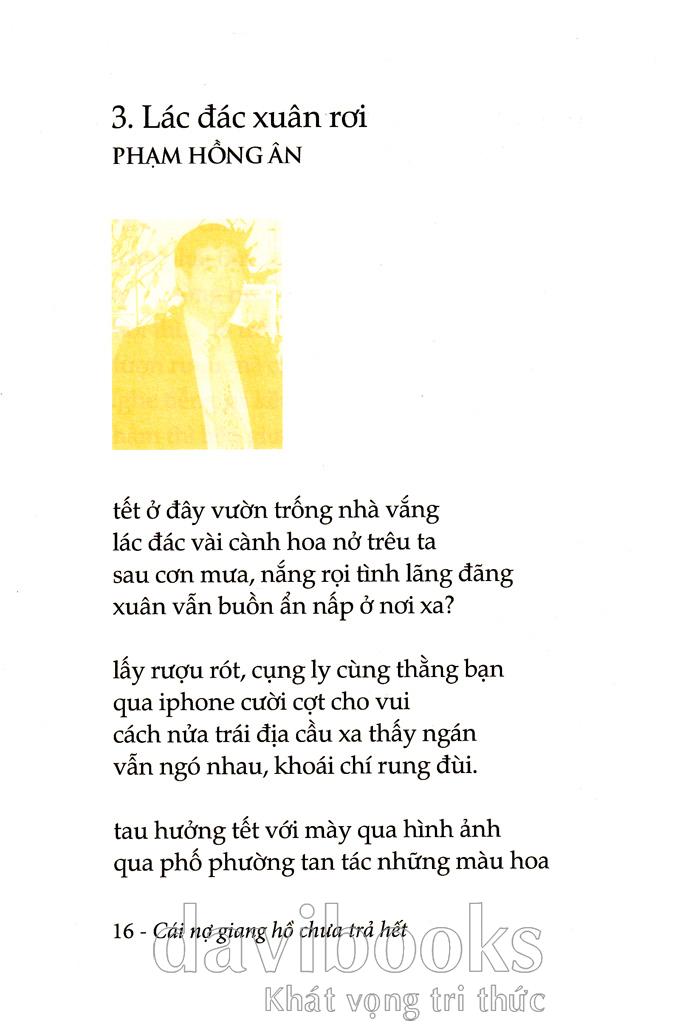 3. Lác đác xuân rơi
PHẠM HỒNG ÂN

tết ở đây vườn trống nhà vắng
lác đác vài cành hoa nở trêu ta
sau cơn mưa, nắng rọi tình lãng đãng
xuân vẫn buồn ẩn nấp ở nơi xa?

lấy rượu rót, cụng ly cùng thằng bạn
qua iphone cười cợt cho vui
cách nửa trái địa cầu xa thấy ngán
vẫn ngó nhau, khoái chí rung đùi.

tau hưởng tết với mày qua hình ảnh
qua phố phường tan tác những màu hoa

16 - Cái nợ giang hồ chưa trả hết

davibooks
Khát vọng tri thức